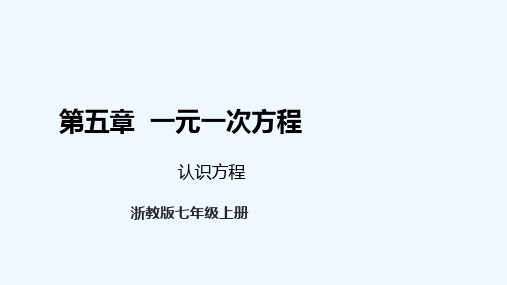 第五章 一元一次方程

认识方程

浙教版七年级上册